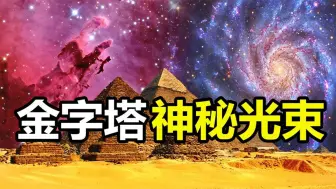 金字塔神秘光束